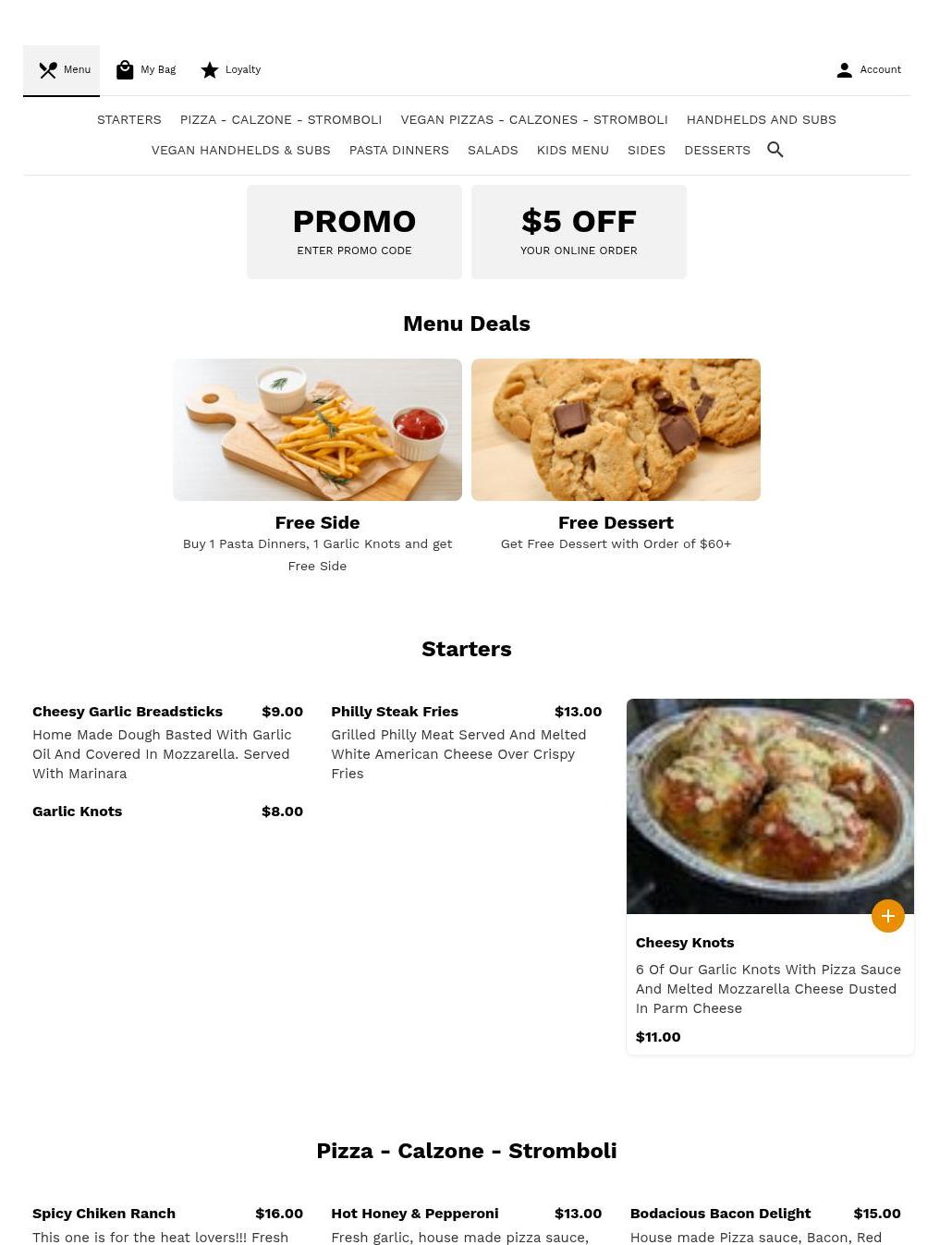 Menu My Bag Loyalty Account

STARTERS PIZZA - CALZONE - STROMBOLI VEGAN PIZZAS - CALZONES - STROMBOLI HANDHELDS AND SUBS VEGAN HANDHELDS & SUBS PASTA DINNERS SALADS KIDS MENU SIDES DESSERTS

PROMO
ENTER PROMO CODE

$5 OFF
YOUR ONLINE ORDER

Menu Deals

Free Side
Buy 1 Pasta Dinners, 1 Garlic Knots and get Free Side

Free Dessert
Get Free Dessert with Order of $60+

Starters

Cheesy Garlic Breadsticks $9.00
Home Made Dough Basted With Garlic Oil And Covered In Mozzarella. Served With Marinara

Garlic Knots $8.00

Philly Steak Fries $13.00
Grilled Philly Meat Served And Melted White American Cheese Over Crispy Fries

Cheesy Knots
6 Of Our Garlic Knots With Pizza Sauce And Melted Mozzarella Cheese Dusted In Parm Cheese
$11.00

Pizza - Calzone - Stromboli

Spicy Chiken Ranch $16.00
This one is for the heat lovers!!! Fresh

Hot Honey & Pepperoni $13.00
Fresh garlic, house made pizza sauce,

Bodacious Bacon Delight $15.00
House made Pizza sauce, Bacon, Red